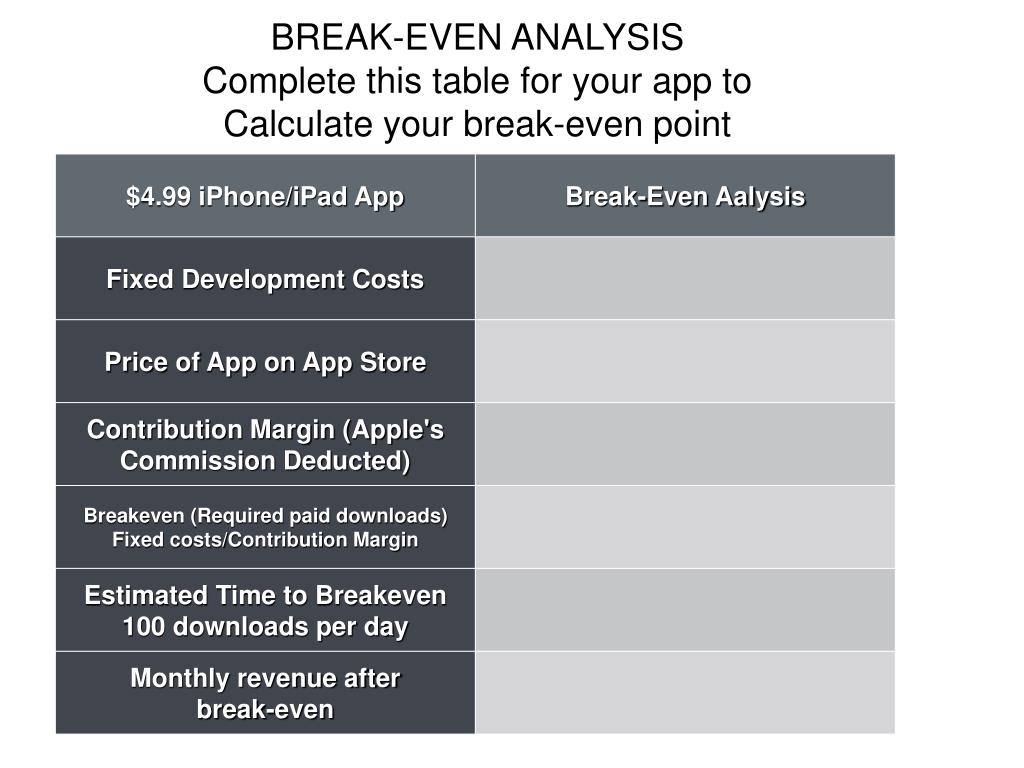 BREAK-EVEN ANALYSIS
Complete this table for your app to
Calculate your break-even point

| \$4.99 iPhone/iPad App | Break-Even Aalysis |
|---|---|
| Fixed Development Costs | |
| Price of App on App Store | |
| Contribution Margin (Apple's Commission Deducted) | |
| Breakeven (Required paid downloads) Fixed costs/Contribution Margin | |
| Estimated Time to Breakeven 100 downloads per day | |
| Monthly revenue after break-even | |